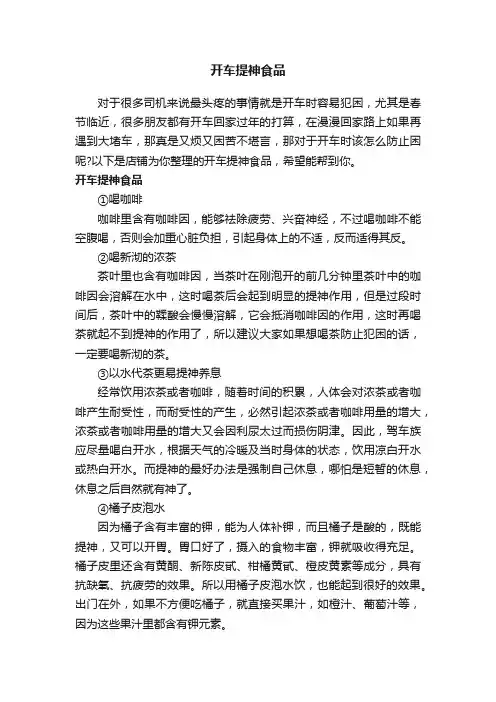 开车提神食品

对于很多司机来说最头疼的事情就是开车时容易犯困，尤其是春节临近，很多朋友都有开车回家过年的打算，在漫漫回家路上如果再遇到大堵车，那真是又烦又困苦不堪言，那对于开车时该怎么防止困呢?以下是店铺为你整理的开车提神食品，希望能帮到你。

开车提神食品

①喝咖啡

咖啡里含有咖啡因，能够祛除疲劳、兴奋神经，不过喝咖啡不能空腹喝，否则会加重心脏负担，引起身体上的不适，反而适得其反。

②喝新沏的浓茶

茶叶里也含有咖啡因，当茶叶在刚泡开的前几分钟里茶叶中的咖啡因会溶解在水中，这时喝茶后会起到明显的提神作用，但是过段时间后，茶叶中的鞣酸会慢慢溶解，它会抵消咖啡因的作用，这时再喝茶就起不到提神的作用了，所以建议大家如果想喝茶防止犯困的话，一定要喝新沏的茶。

③以水代茶更易提神养息

经常饮用浓茶或者咖啡，随着时间的积累，人体会对浓茶或者咖啡产生耐受性，而耐受性的产生，必然引起浓茶或者咖啡用量的增大，浓茶或者咖啡用量的增大又会因利尿太过而损伤阴津。因此，驾车族应尽量喝白开水，根据天气的冷暖及当时身体的状态，饮用凉白开水或热白开水。而提神的最好办法是强制自己休息，哪怕是短暂的休息，休息之后自然就有神了。

④橘子皮泡水

因为橘子含有丰富的钾，能为人体补钾，而且橘子是酸的，既能提神，又可以开胃。胃口好了，摄入的食物丰富，钾就吸收得充足。橘子皮里还含有黄酮、新陈皮甙、柑橘黄甙、橙皮黄素等成分，具有抗缺氧、抗疲劳的效果。所以用橘子皮泡水饮，也能起到很好的效果。出门在外，如果不方便吃橘子，就直接买果汁，如橙汁、葡萄汁等，因为这些果汁里都含有钾元素。